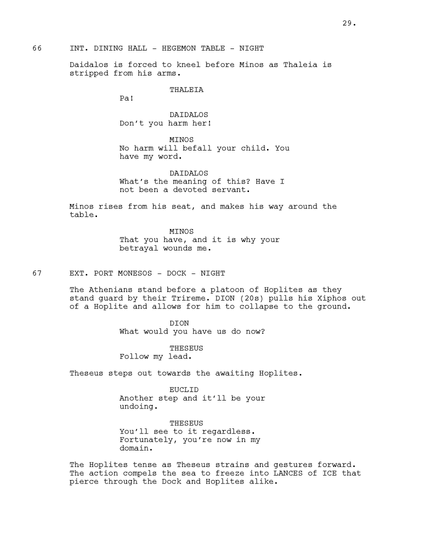 29.

66 INT. DINING HALL - HEGEMON TABLE - NIGHT

Daidalos is forced to kneel before Minos as Thaleia is stripped from his arms.

THALEIA
Pa!

DAIDALOS
Don't you harm her!

MINOS
No harm will befall your child. You have my word.

DAIDALOS
What's the meaning of this? Have I not been a devoted servant.

Minos rises from his seat, and makes his way around the table.

MINOS
That you have, and it is why your betrayal wounds me.

67 EXT. PORT MONESOS - DOCK - NIGHT

The Athenians stand before a platoon of Hoplites as they stand guard by their Trireme. DION (20s) pulls his Xiphos out of a Hoplite and allows for him to collapse to the ground.

DION
What would you have us do now?

THESEUS
Follow my lead.

Theseus steps out towards the awaiting Hoplites.

EUCLID
Another step and it'll be your undoing.

THESEUS
You'll see to it regardless. Fortunately, you're now in my domain.

The Hoplites tense as Theseus strains and gestures forward. The action compels the sea to freeze into LANCES of ICE that pierce through the Dock and Hoplites alike.